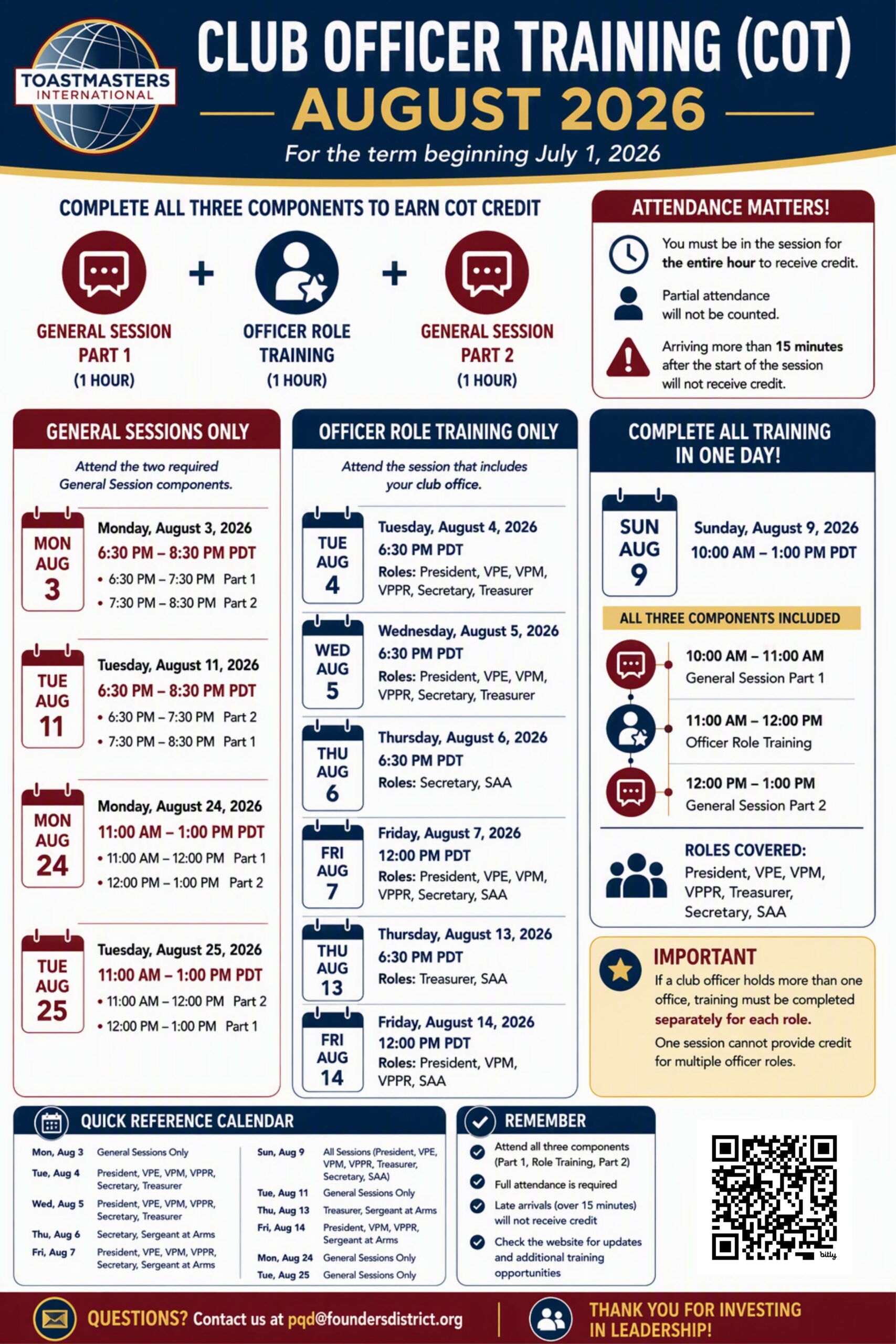 TOASTMASTERS INTERNATIONAL

CLUB OFFICER TRAINING (COT)
AUGUST 2026
For the term beginning July 1, 2026

COMPLETE ALL THREE COMPONENTS TO EARN COT CREDIT

GENERAL SESSION PART 1 (1 HOUR) + OFFICER ROLE TRAINING (1 HOUR) + GENERAL SESSION PART 2 (1 HOUR)

ATTENDANCE MATTERS!
You must be in the session for the entire hour to receive credit.
Partial attendance will not be counted.
Arriving more than 15 minutes after the start of the session will not receive credit.

GENERAL SESSIONS ONLY
Attend the two required General Session components.

MON AUG 3
Monday, August 3, 2026
6:30 PM – 8:30 PM PDT
• 6:30 PM – 7:30 PM Part 1
• 7:30 PM – 8:30 PM Part 2

TUE AUG 11
Tuesday, August 11, 2026
6:30 PM – 8:30 PM PDT
• 6:30 PM – 7:30 PM Part 2
• 7:30 PM – 8:30 PM Part 1

MON AUG 24
Monday, August 24, 2026
11:00 AM – 1:00 PM PDT
• 11:00 AM – 12:00 PM Part 1
• 12:00 PM – 1:00 PM Part 2

TUE AUG 25
Tuesday, August 25, 2026
11:00 AM – 1:00 PM PDT
• 11:00 AM – 12:00 PM Part 2
• 12:00 PM – 1:00 PM Part 1

OFFICER ROLE TRAINING ONLY
Attend the session that includes your club office.

TUE AUG 4
Tuesday, August 4, 2026
6:30 PM PDT
Roles: President, VPE, VPM, VPPR, Secretary, Treasurer

WED AUG 5
Wednesday, August 5, 2026
6:30 PM PDT
Roles: President, VPE, VPM, VPPR, Secretary, Treasurer

THU AUG 6
Thursday, August 6, 2026
6:30 PM PDT
Roles: Secretary, SAA

FRI AUG 7
Friday, August 7, 2026
12:00 PM PDT
Roles: President, VPE, VPM, VPPR, Secretary, SAA

THU AUG 13
Thursday, August 13, 2026
6:30 PM PDT
Roles: Treasurer, SAA

FRI AUG 14
Friday, August 14, 2026
12:00 PM PDT
Roles: President, VPM, VPPR, SAA

COMPLETE ALL TRAINING IN ONE DAY!

SUN AUG 9
Sunday, August 9, 2026
10:00 AM – 1:00 PM PDT

ALL THREE COMPONENTS INCLUDED
10:00 AM – 11:00 AM
General Session Part 1
11:00 AM – 12:00 PM
Officer Role Training
12:00 PM – 1:00 PM
General Session Part 2

ROLES COVERED:
President, VPE, VPM, VPPR, Treasurer, Secretary, SAA

IMPORTANT
If a club officer holds more than one office, training must be completed separately for each role.
One session cannot provide credit for multiple officer roles.

QUICK REFERENCE CALENDAR
| | |
|---|---|
| Mon, Aug 3 | General Sessions Only |
| Tue, Aug 4 | President, VPE, VPM, VPPR, Secretary, Treasurer |
| Wed, Aug 5 | President, VPE, VPM, VPPR, Secretary, Treasurer |
| Thu, Aug 6 | Secretary, Sergeant at Arms |
| Fri, Aug 7 | President, VPE, VPM, VPPR, Secretary, Sergeant at Arms |
| Sun, Aug 9 | All Sessions (President, VPE, VPM, VPPR, Treasurer, Secretary, SAA) |
| Tue, Aug 11 | General Sessions Only |
| Thu, Aug 13 | Treasurer, Sergeant at Arms |
| Fri, Aug 14 | President, VPM, VPPR, Sergeant at Arms |
| Mon, Aug 24 | General Sessions Only |
| Tue, Aug 25 | General Sessions Only |

REMEMBER
Attend all three components (Part 1, Role Training, Part 2)
Full attendance is required
Late arrivals (over 15 minutes) will not receive credit
Check the website for updates and additional training opportunities

bitly

QUESTIONS? Contact us at pqd@foundersdistrict.org
THANK YOU FOR INVESTING IN LEADERSHIP!